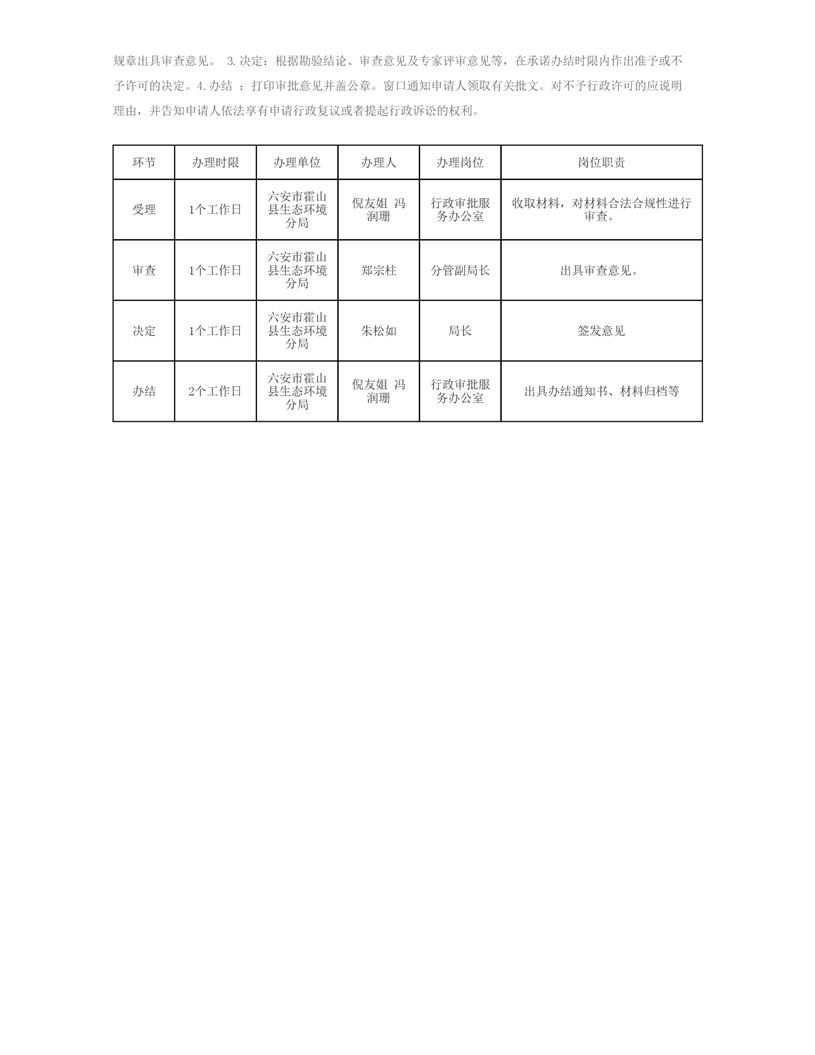 规章出具审查意见。 3.决定：根据勘验结论、审查意见及专家评审意见等，在承诺办结时限内作出准予或不予许可的决定。4.办结 ：打印审批意见并盖公章。窗口通知申请人领取有关批文。对不予行政许可的应说明理由，并告知申请人依法享有申请行政复议或者提起行政诉讼的权利。

| 环节 | 办理时限 | 办理单位 | 办理人 | 办理岗位 | 岗位职责 |
|---|---|---|---|---|---|
| 受理 | 1个工作日 | 六安市霍山县生态环境分局 | 倪友姐 冯润珊 | 行政审批服务办公室 | 收取材料，对材料合法合规性进行审查。 |
| 审查 | 1个工作日 | 六安市霍山县生态环境分局 | 郑宗柱 | 分管副局长 | 出具审查意见。 |
| 决定 | 1个工作日 | 六安市霍山县生态环境分局 | 朱松如 | 局长 | 签发意见 |
| 办结 | 2个工作日 | 六安市霍山县生态环境分局 | 倪友姐 冯润珊 | 行政审批服务办公室 | 出具办结通知书、材料归档等 |